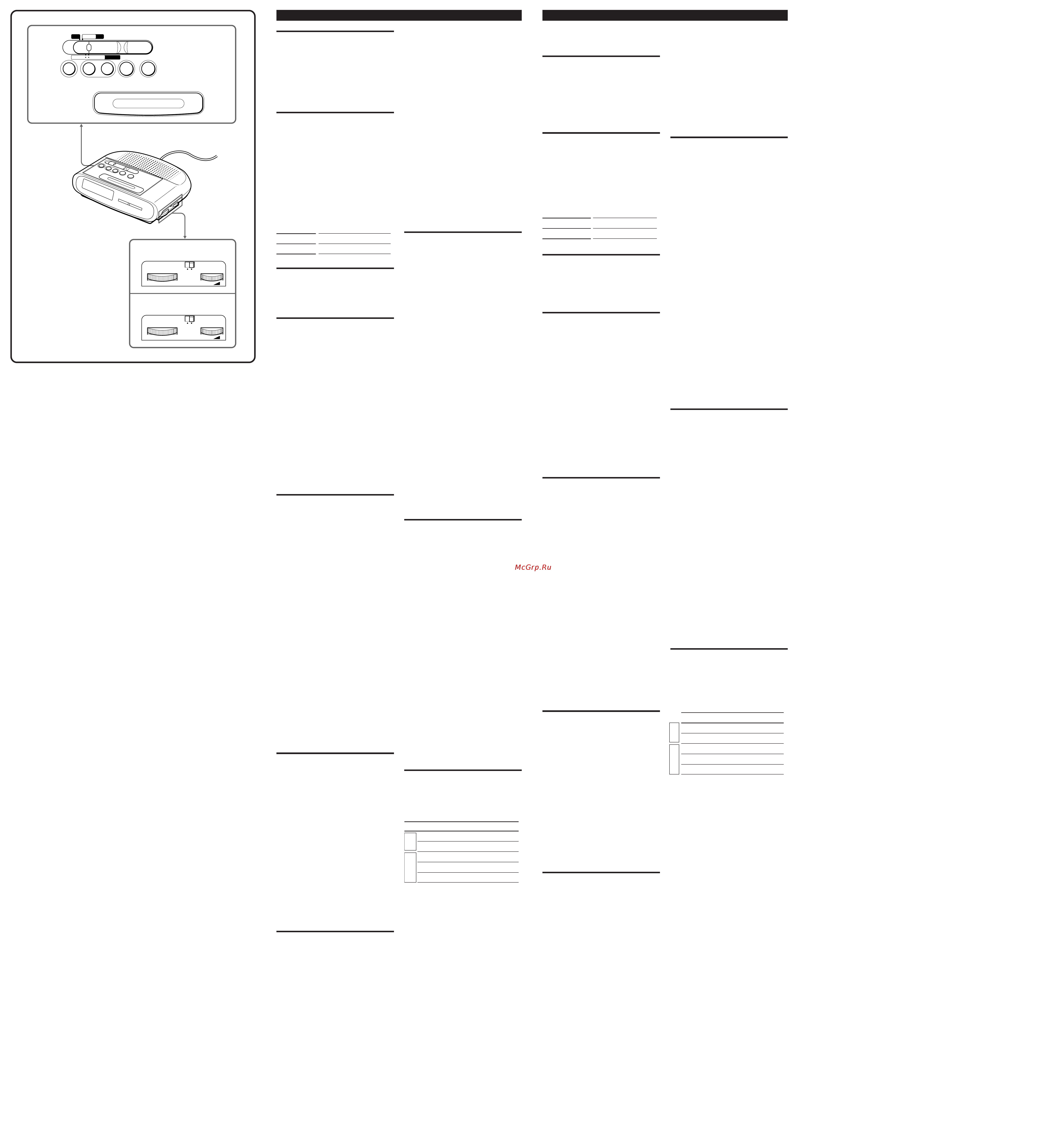 McGrp.Ru